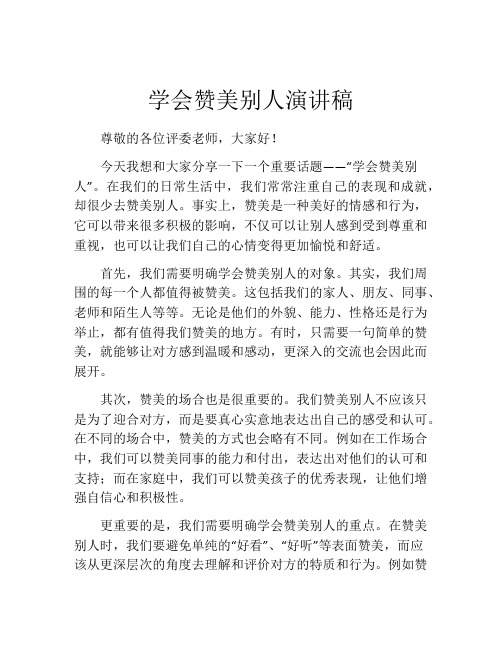 学会赞美别人演讲稿

尊敬的各位评委老师，大家好！

今天我想和大家分享一下一个重要话题——“学会赞美别人”。在我们的日常生活中，我们常常注重自己的表现和成就，却很少去赞美别人。事实上，赞美是一种美好的情感和行为，它可以带来很多积极的影响，不仅可以让别人感到受到尊重和重视，也可以让我们自己的心情变得更加愉悦和舒适。

首先，我们需要明确学会赞美别人的对象。其实，我们周围的每一个人都值得被赞美。这包括我们的家人、朋友、同事、老师和陌生人等等。无论是他们的外貌、能力、性格还是行为举止，都有值得我们赞美的地方。有时，只需要一句简单的赞美，就能够让对方感到温暖和感动，更深入的交流也会因此而展开。

其次，赞美的场合也是很重要的。我们赞美别人不应该只是为了迎合对方，而是要真心实意地表达出自己的感受和认可。在不同的场合中，赞美的方式也会略有不同。例如在工作场合中，我们可以赞美同事的能力和付出，表达出对他们的认可和支持；而在家庭中，我们可以赞美孩子的优秀表现，让他们增强自信心和积极性。

更重要的是，我们需要明确学会赞美别人的重点。在赞美别人时，我们要避免单纯的“好看”、“好听”等表面赞美，而应该从更深层次的角度去理解和评价对方的特质和行为。例如赞